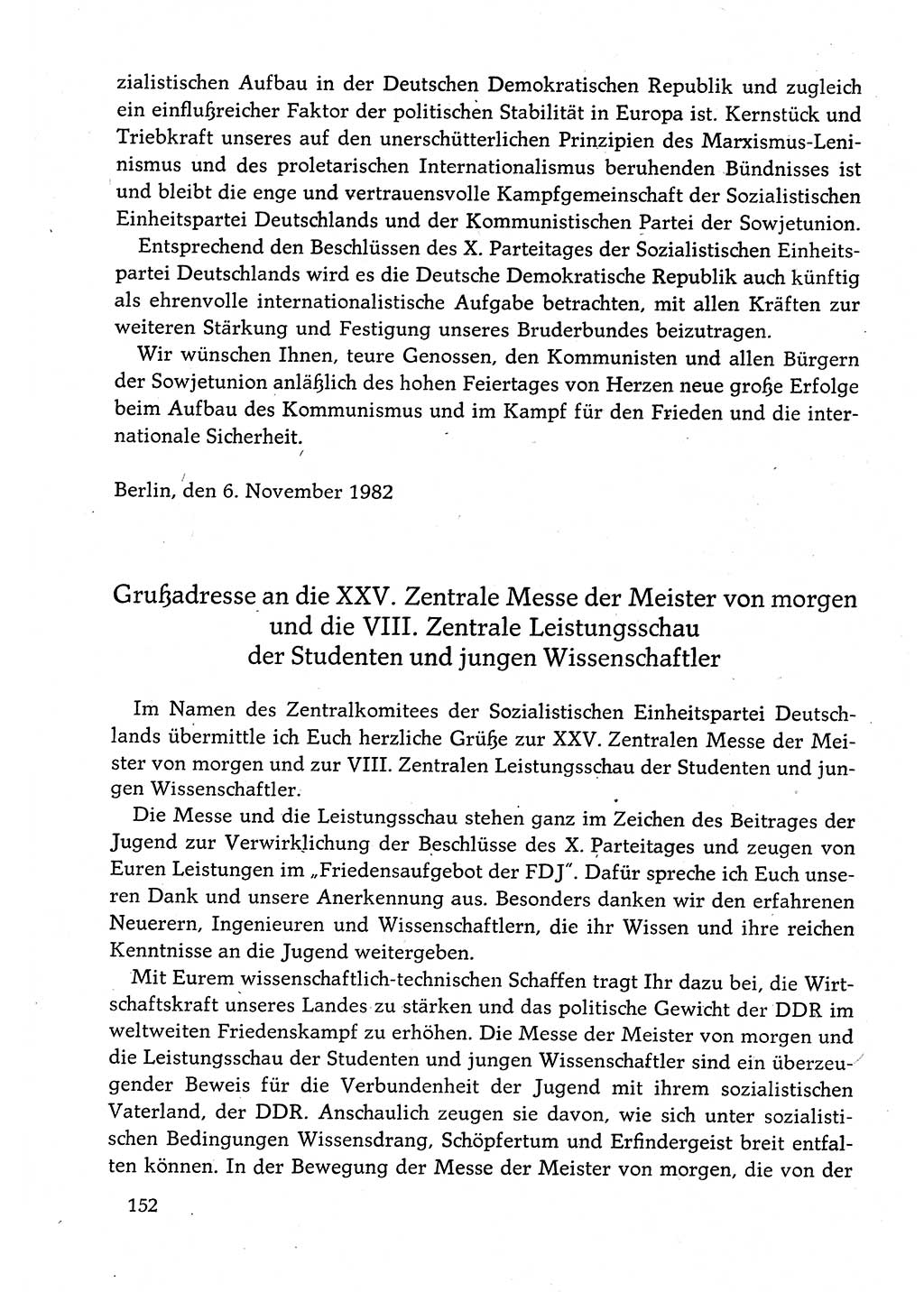 zialistischen Aufbau in der Deutschen Demokratischen Republik und zugleich ein einflußreicher Faktor der politischen Stabilität in Europa ist. Kernstück und Triebkraft unseres auf den unerschütterlichen Prinzipien des Marxismus-Leninismus und des proletarischen Internationalismus beruhenden Bündnisses ist und bleibt die enge und vertrauensvolle Kampfgemeinschaft der Sozialistischen Einheitspartei Deutschlands und der Kommunistischen Partei der Sowjetunion.

Entsprechend den Beschlüssen des X. Parteitages der Sozialistischen Einheitspartei Deutschlands wird es die Deutsche Demokratische Republik auch künftig als ehrenvolle internationalistische Aufgabe betrachten, mit allen Kräften zur weiteren Stärkung und Festigung unseres Bruderbundes beizutragen.

Wir wünschen Ihnen, teure Genossen, den Kommunisten und allen Bürgern der Sowjetunion anläßlich des hohen Feiertages von Herzen neue große Erfolge beim Aufbau des Kommunismus und im Kampf für den Frieden und die internationale Sicherheit.

Berlin, den 6. November 1982

Grußadresse an die XXV. Zentrale Messe der Meister von morgen und die VIII. Zentrale Leistungsschau der Studenten und jungen Wissenschaftler

Im Namen des Zentralkomitees der Sozialistischen Einheitspartei Deutschlands übermittle ich Euch herzliche Grüße zur XXV. Zentralen Messe der Meister von morgen und zur VIII. Zentralen Leistungsschau der Studenten und jungen Wissenschaftler.

Die Messe und die Leistungsschau stehen ganz im Zeichen des Beitrages der Jugend zur Verwirklichung der Beschlüsse des X. Parteitages und zeugen von Euren Leistungen im „Friedensaufgebot der FDJ". Dafür spreche ich Euch unseren Dank und unsere Anerkennung aus. Besonders danken wir den erfahrenen Neuerern, Ingenieuren und Wissenschaftlern, die ihr Wissen und ihre reichen Kenntnisse an die Jugend weitergeben.

Mit Eurem wissenschaftlich-technischen Schaffen tragt Ihr dazu bei, die Wirtschaftskraft unseres Landes zu stärken und das politische Gewicht der DDR im weltweiten Friedenskampf zu erhöhen. Die Messe der Meister von morgen und die Leistungsschau der Studenten und jungen Wissenschaftler sind ein überzeugender Beweis für die Verbundenheit der Jugend mit ihrem sozialistischen Vaterland, der DDR. Anschaulich zeugen sie davon, wie sich unter sozialistischen Bedingungen Wissensdrang, Schöpfertum und Erfindergeist breit entfalten können. In der Bewegung der Messe der Meister von morgen, die von der

152